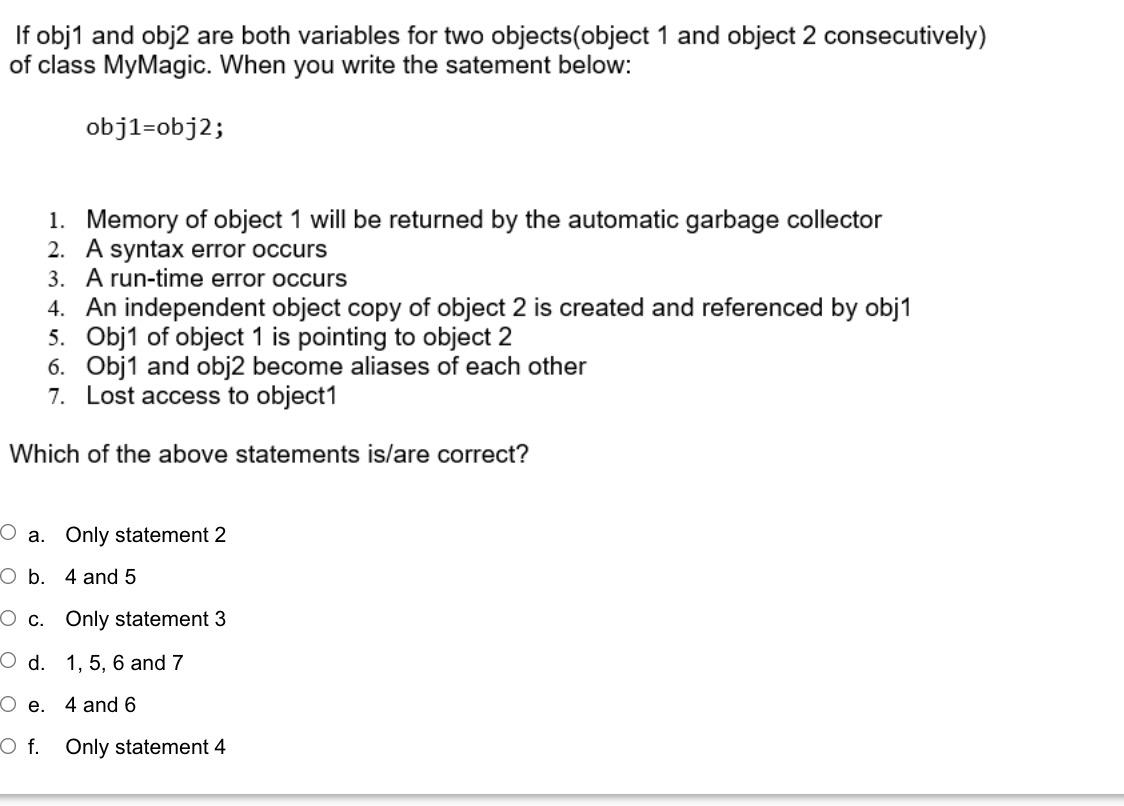 If obj1 and obj2 are both variables for two objects(object 1 and object 2 consecutively) of class MyMagic. When you write the satement below:

obj1=obj2;

1. Memory of object 1 will be returned by the automatic garbage collector
2. A syntax error occurs
3. A run-time error occurs
4. An independent object copy of object 2 is created and referenced by obj1
5. Obj1 of object 1 is pointing to object 2
6. Obj1 and obj2 become aliases of each other
7. Lost access to object1

Which of the above statements is/are correct?

a. Only statement 2
b. 4 and 5
c. Only statement 3
d. 1, 5, 6 and 7
e. 4 and 6
f. Only statement 4